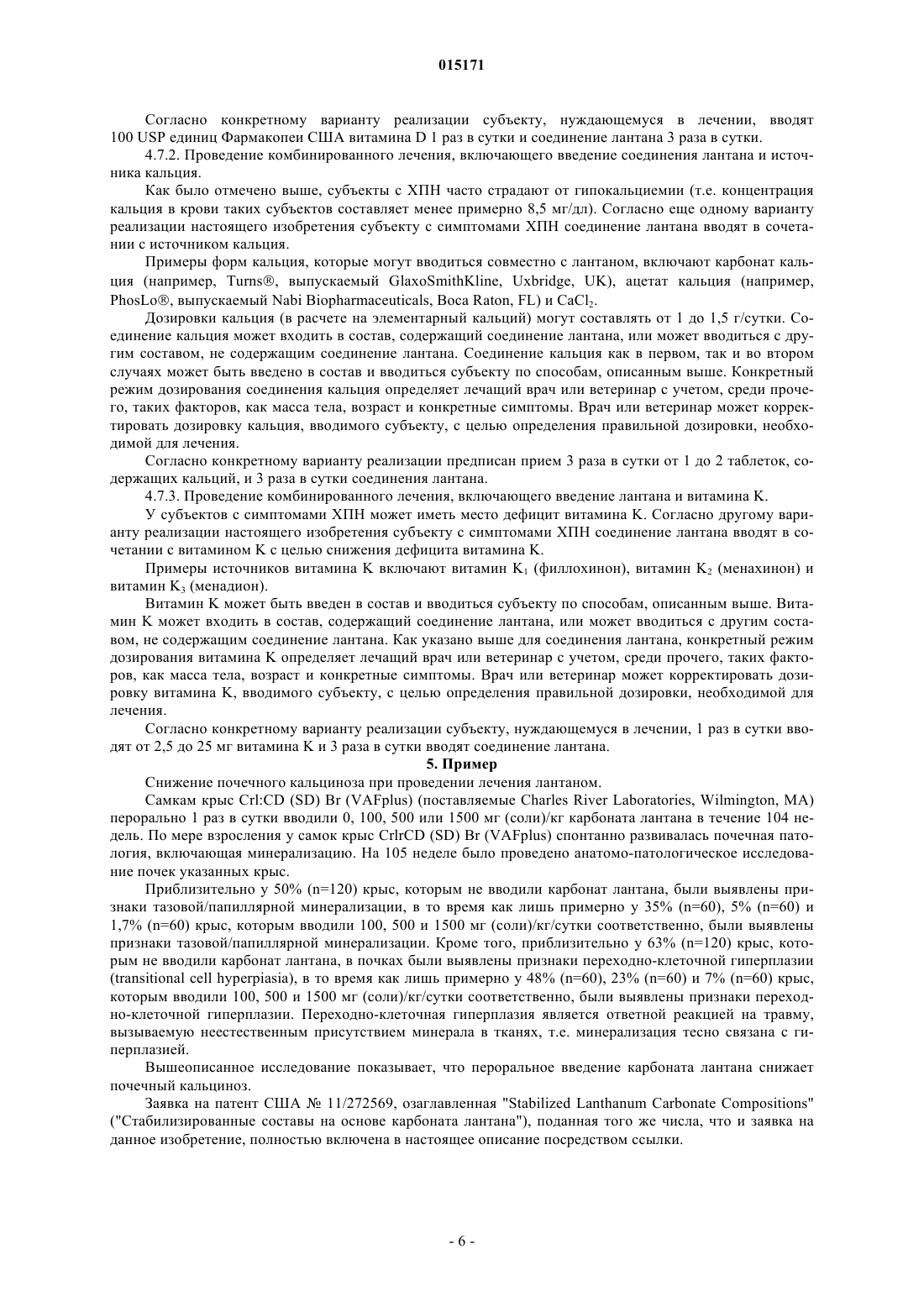 015171

Согласно конкретному варианту реализации субъекту, нуждающемуся в лечении, вводят 100 USP единиц Фармакопеи США витамина D 1 раз в сутки и соединение лантана 3 раза в сутки.

4.7.2. Проведение комбинированного лечения, включающего введение соединения лантана и источника кальция.

Как было отмечено выше, субъекты с ХПН часто страдают от гипокальциемии (т.е. концентрация кальция в крови таких субъектов составляет менее примерно 8,5 мг/дл). Согласно еще одному варианту реализации настоящего изобретения субъекту с симптомами ХПН соединение лантана вводят в сочетании с источником кальция.

Примеры форм кальция, которые могут вводиться совместно с лантаном, включают карбонат кальция (например, Turns®, выпускаемый GlaxoSmithKline, Uxbridge, UK), ацетат кальция (например, PhosLo®, выпускаемый Nabi Biopharmaceuticals, Boca Raton, FL) и $CaCl_2$.

Дозировки кальция (в расчете на элементарный кальций) могут составлять от 1 до 1,5 г/сутки. Соединение кальция может входить в состав, содержащий соединение лантана, или может вводиться с другим составом, не содержащим соединение лантана. Соединение кальция как в первом, так и во втором случаях может быть введено в состав и вводиться субъекту по способам, описанным выше. Конкретный режим дозирования соединения кальция определяет лечащий врач или ветеринар с учетом, среди прочего, таких факторов, как масса тела, возраст и конкретные симптомы. Врач или ветеринар может корректировать дозировку кальция, вводимого субъекту, с целью определения правильной дозировки, необходимой для лечения.

Согласно конкретному варианту реализации предписан прием 3 раза в сутки от 1 до 2 таблеток, содержащих кальций, и 3 раза в сутки соединения лантана.

4.7.3. Проведение комбинированного лечения, включающего введение лантана и витамина K.

У субъектов с симптомами ХПН может иметь место дефицит витамина K. Согласно другому варианту реализации настоящего изобретения субъекту с симптомами ХПН соединение лантана вводят в сочетании с витамином K с целью снижения дефицита витамина K.

Примеры источников витамина K включают витамин $K_1$ (филлохинон), витамин $K_2$ (менахинон) и витамин $K_3$ (менадион).

Витамин K может быть введен в состав и вводиться субъекту по способам, описанным выше. Витамин K может входить в состав, содержащий соединение лантана, или может вводиться с другим составом, не содержащим соединение лантана. Как указано выше для соединения лантана, конкретный режим дозирования витамина K определяет лечащий врач или ветеринар с учетом, среди прочего, таких факторов, как масса тела, возраст и конкретные симптомы. Врач или ветеринар может корректировать дозировку витамина K, вводимого субъекту, с целью определения правильной дозировки, необходимой для лечения.

Согласно конкретному варианту реализации субъекту, нуждающемуся в лечении, 1 раз в сутки вводят от 2,5 до 25 мг витамина K и 3 раза в сутки вводят соединение лантана.

5. Пример

Снижение почечного кальциноза при проведении лечения лантаном.

Самкам крыс Crl:CD (SD) Br (VAFplus) (поставляемые Charles River Laboratories, Wilmington, MA) перорально 1 раз в сутки вводили 0, 100, 500 или 1500 мг (соли)/кг карбоната лантана в течение 104 недель. По мере взросления у самок крыс CrlrCD (SD) Br (VAFplus) спонтанно развивалась почечная патология, включающая минерализацию. На 105 неделе было проведено анатомо-патологическое исследование почек указанных крыс.

Приблизительно у 50% (n=120) крыс, которым не вводили карбонат лантана, были выявлены признаки тазовой/папиллярной минерализации, в то время как лишь примерно у 35% (n=60), 5% (n=60) и 1,7% (n=60) крыс, которым вводили 100, 500 и 1500 мг (соли)/кг/сутки соответственно, были выявлены признаки тазовой/папиллярной минерализации. Кроме того, приблизительно у 63% (n=120) крыс, которым не вводили карбонат лантана, в почках были выявлены признаки переходно-клеточной гиперплазии (transitional cell hyperpiasia), в то время как лишь примерно у 48% (n=60), 23% (n=60) и 7% (n=60) крыс, которым вводили 100, 500 и 1500 мг (соли)/кг/сутки соответственно, были выявлены признаки переходно-клеточной гиперплазии. Переходно-клеточная гиперплазия является ответной реакцией на травму, вызываемую неестественным присутствием минерала в тканях, т.е. минерализация тесно связана с гиперплазией.

Вышеописанное исследование показывает, что пероральное введение карбоната лантана снижает почечный кальциноз.

Заявка на патент США № 11/272569, озаглавленная "Stabilized Lanthanum Carbonate Compositions" ("Стабилизированные составы на основе карбоната лантана"), поданная того же числа, что и заявка на данное изобретение, полностью включена в настоящее описание посредством ссылки.

- 6 -